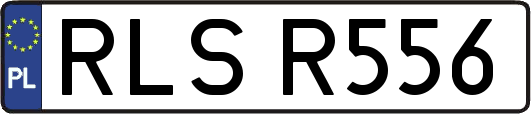 PL
RLS R556